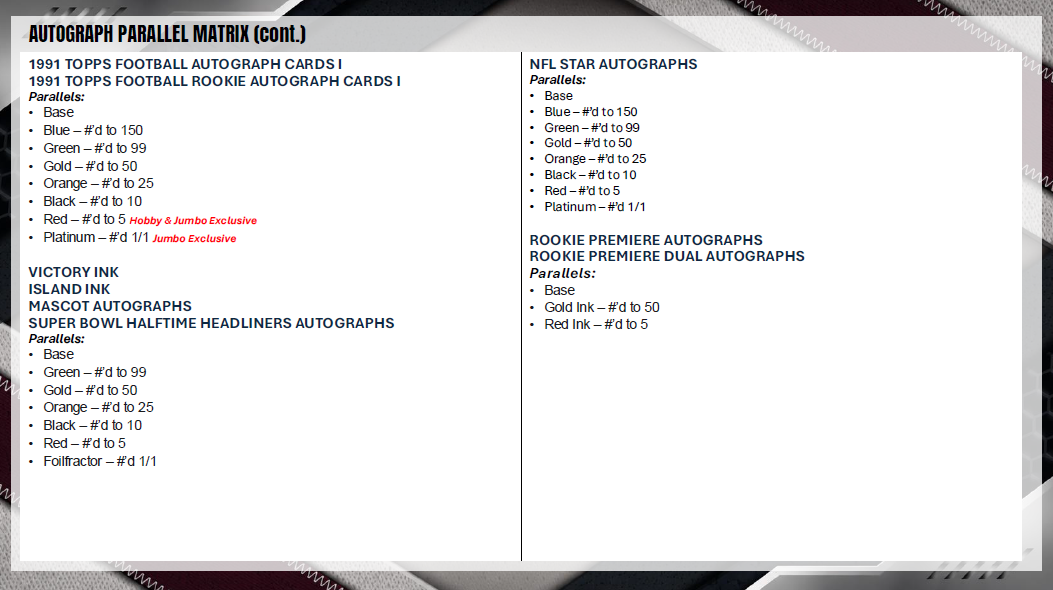 AUTOGRAPH PARALLEL MATRIX (cont.)

1991 TOPPS FOOTBALL AUTOGRAPH CARDS I
1991 TOPPS FOOTBALL ROOKIE AUTOGRAPH CARDS I
Parallels:
• Base
• Blue – #'d to 150
• Green – #'d to 99
• Gold – #'d to 50
• Orange – #'d to 25
• Black – #'d to 10
• Red – #'d to 5 Hobby & Jumbo Exclusive
• Platinum – #'d 1/1 Jumbo Exclusive

VICTORY INK
ISLAND INK
MASCOT AUTOGRAPHS
SUPER BOWL HALFTIME HEADLINERS AUTOGRAPHS
Parallels:
• Base
• Green – #'d to 99
• Gold – #'d to 50
• Orange – #'d to 25
• Black – #'d to 10
• Red – #'d to 5
• Foilfractor – #'d 1/1

NFL STAR AUTOGRAPHS
Parallels:
• Base
• Blue – #'d to 150
• Green – #'d to 99
• Gold – #'d to 50
• Orange – #'d to 25
• Black – #'d to 10
• Red – #'d to 5
• Platinum – #'d 1/1

ROOKIE PREMIERE AUTOGRAPHS
ROOKIE PREMIERE DUAL AUTOGRAPHS
Parallels:
• Base
• Gold Ink – #'d to 50
• Red Ink – #'d to 5